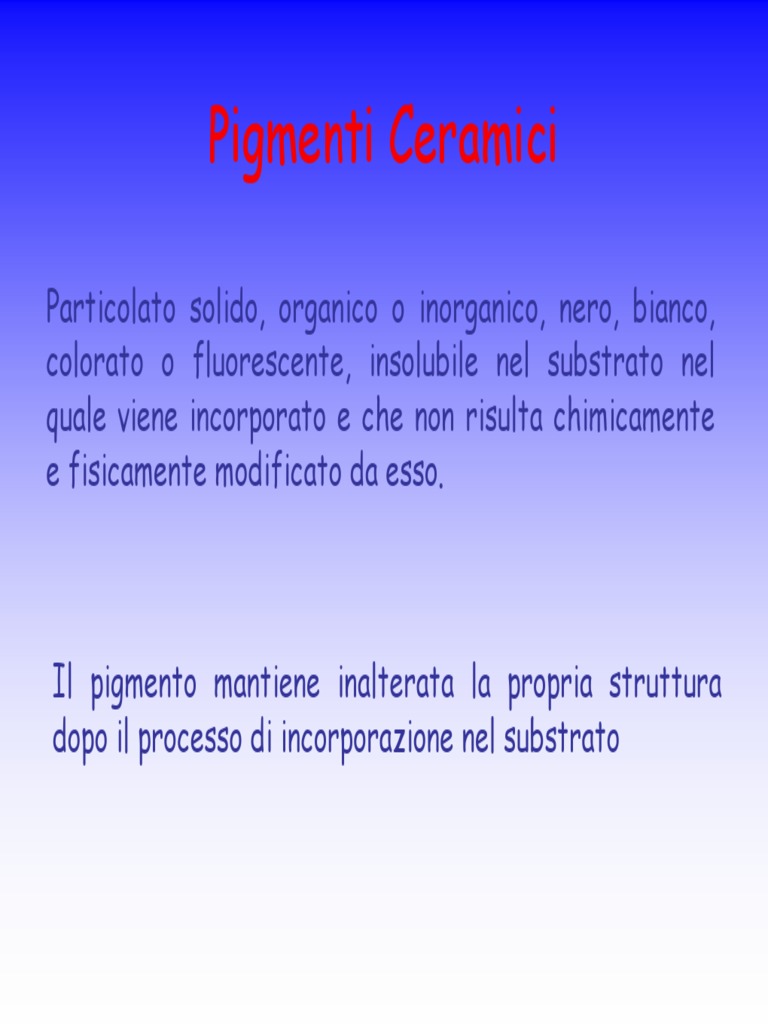 Pigmenti Ceramici

Particolato solido, organico o inorganico, nero, bianco, colorato o fluorescente, insolubile nel substrato nel quale viene incorporato e che non risulta chimicamente e fisicamente modificato da esso.

Il pigmento mantiene inalterata la propria struttura dopo il processo di incorporazione nel substrato